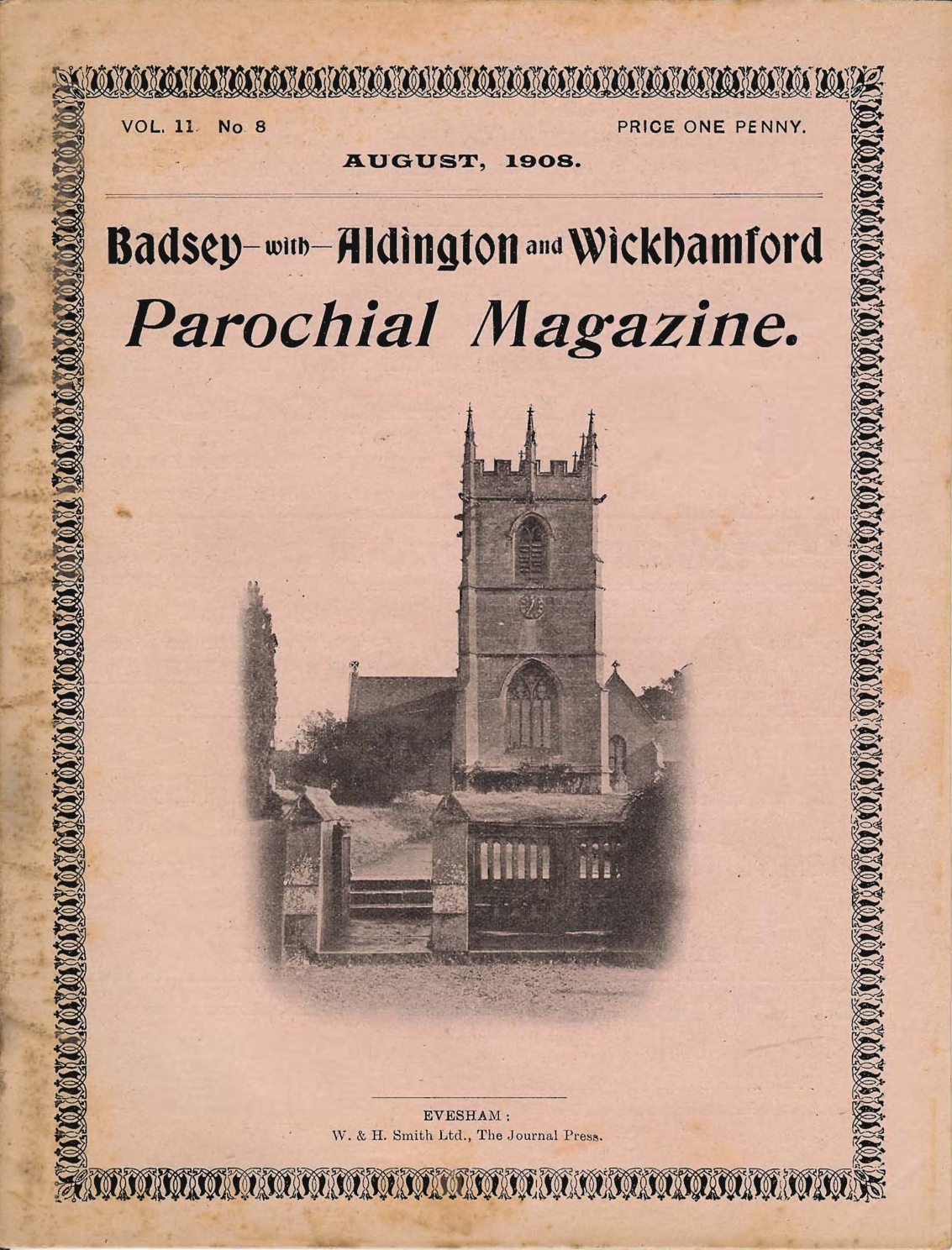 VOL. 11. No 8

PRICE ONE PENNY.

AUGUST, 1908.

Badsey—with—Aldington and Wickhamford

Parochial Magazine.

EVESHAM:
W. & H. Smith Ltd., The Journal Press.